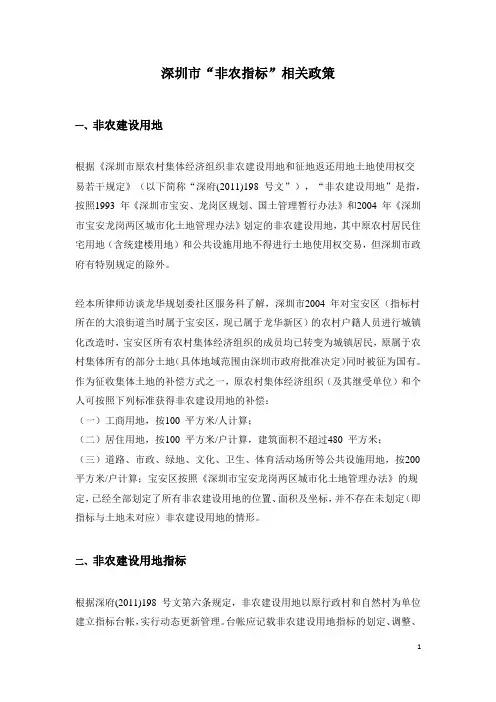 深圳市“非农指标”相关政策

一、非农建设用地

根据《深圳市原农村集体经济组织非农建设用地和征地返还用地土地使用权交易若干规定》（以下简称“深府(2011)198 号文”），“非农建设用地”是指，按照1993 年《深圳市宝安、龙岗区规划、国土管理暂行办法》和2004 年《深圳市宝安龙岗两区城市化土地管理办法》划定的非农建设用地，其中原农村居民住宅用地（含统建楼用地）和公共设施用地不得进行土地使用权交易，但深圳市政府有特别规定的除外。

经本所律师访谈龙华规划委社区服务科了解，深圳市2004 年对宝安区（指标村所在的大浪街道当时属于宝安区，现已属于龙华新区）的农村户籍人员进行城镇化改造时，宝安区所有农村集体经济组织的成员均已转变为城镇居民，原属于农村集体所有的部分土地(具体地域范围由深圳市政府批准决定)同时被征为国有。作为征收集体土地的补偿方式之一，原农村集体经济组织（及其继受单位）和个人可按照下列标准获得非农建设用地的补偿：
（一）工商用地，按100 平方米/人计算；
（二）居住用地，按100 平方米/户计算，建筑面积不超过480 平方米；
（三）道路、市政、绿地、文化、卫生、体育活动场所等公共设施用地，按200 平方米/户计算；宝安区按照《深圳市宝安龙岗两区城市化土地管理办法》的规定，已经全部划定了所有非农建设用地的位置、面积及坐标，并不存在未划定（即指标与土地未对应）非农建设用地的情形。

二、非农建设用地指标

根据深府(2011)198 号文第六条规定，非农建设用地以原行政村和自然村为单位建立指标台帐，实行动态更新管理。台帐应记载非农建设用地指标的划定、调整、

1